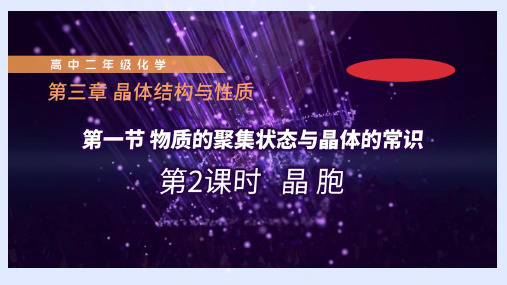 高中二年级化学

第三章 晶体结构与性质

第一节 物质的聚集状态与晶体的常识

第2课时　晶 胞